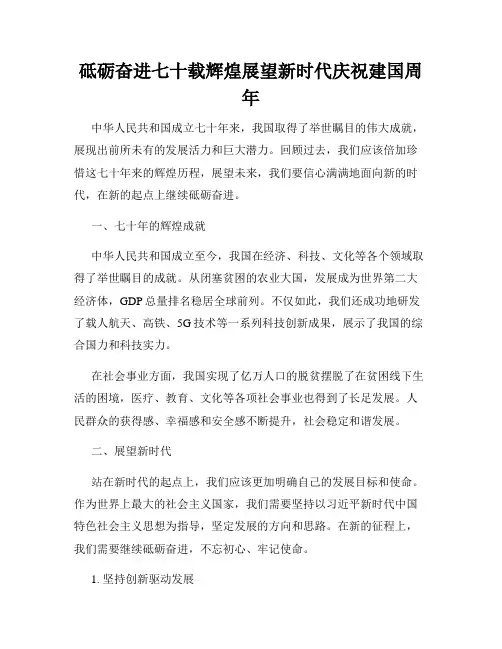 砥砺奋进七十载辉煌展望新时代庆祝建国周年

中华人民共和国成立七十年来，我国取得了举世瞩目的伟大成就，展现出前所未有的发展活力和巨大潜力。回顾过去，我们应该倍加珍惜这七十年来的辉煌历程，展望未来，我们要信心满满地面向新的时代，在新的起点上继续砥砺奋进。

一、七十年的辉煌成就

中华人民共和国成立至今，我国在经济、科技、文化等各个领域取得了举世瞩目的成就。从闭塞贫困的农业大国，发展成为世界第二大经济体，GDP总量排名稳居全球前列。不仅如此，我们还成功地研发了载人航天、高铁、5G技术等一系列科技创新成果，展示了我国的综合国力和科技实力。

在社会事业方面，我国实现了亿万人口的脱贫摆脱了在贫困线下生活的困境，医疗、教育、文化等各项社会事业也得到了长足发展。人民群众的获得感、幸福感和安全感不断提升，社会稳定和谐发展。

二、展望新时代

站在新时代的起点上，我们应该更加明确自己的发展目标和使命。作为世界上最大的社会主义国家，我们需要坚持以习近平新时代中国特色社会主义思想为指导，坚定发展的方向和思路。在新的征程上，我们需要继续砥砺奋进，不忘初心、牢记使命。

1. 坚持创新驱动发展